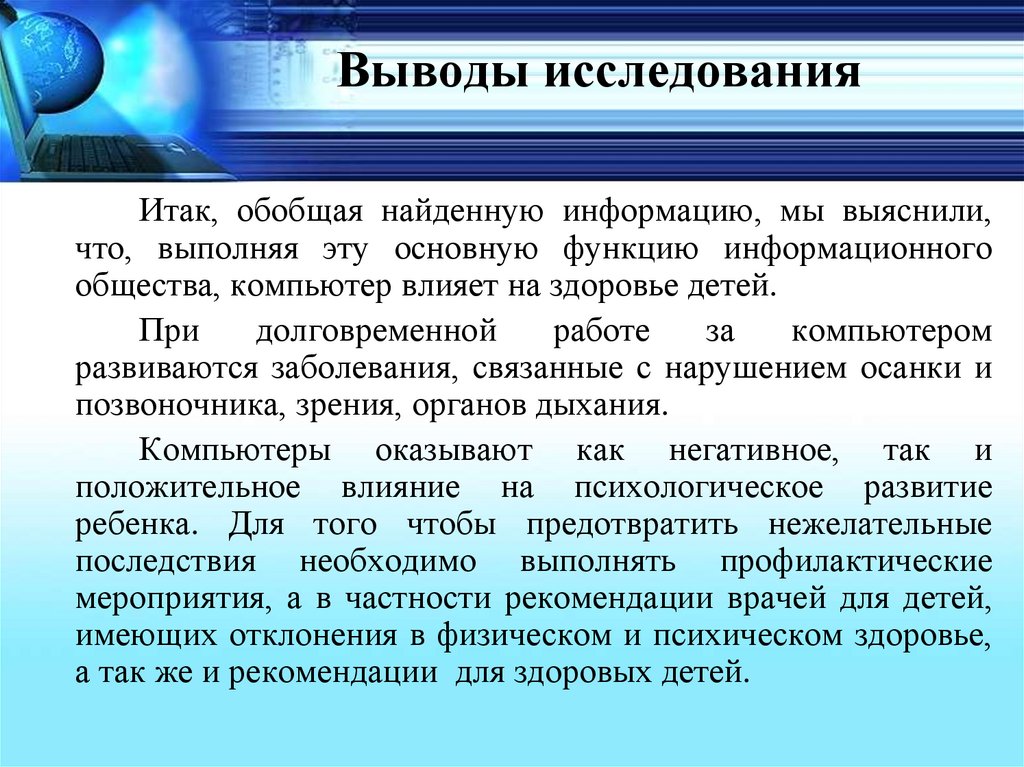 Выводы исследования

Итак, обобщая найденную информацию, мы выяснили, что, выполняя эту основную функцию информационного общества, компьютер влияет на здоровье детей.

При долговременной работе за компьютером развиваются заболевания, связанные с нарушением осанки и позвоночника, зрения, органов дыхания.

Компьютеры оказывают как негативное, так и положительное влияние на психологическое развитие ребенка. Для того чтобы предотвратить нежелательные последствия необходимо выполнять профилактические мероприятия, а в частности рекомендации врачей для детей, имеющих отклонения в физическом и психическом здоровье, а так же и рекомендации для здоровых детей.